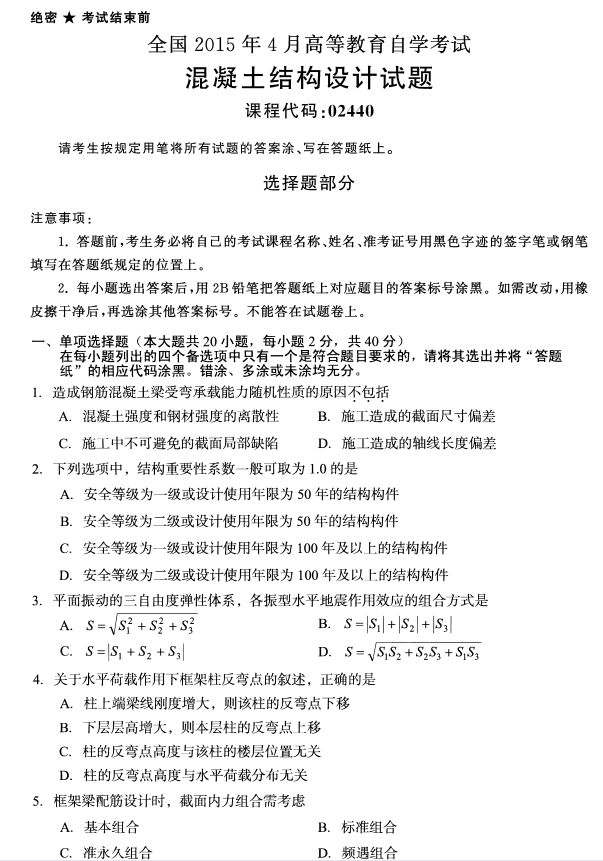 绝密 ★ 考试结束前

全国 2015 年 4 月高等教育自学考试

混凝土结构设计试题

课程代码:02440

请考生按规定用笔将所有试题的答案涂、写在答题纸上。

选择题部分

注意事项:

1. 答题前,考生务必将自己的考试课程名称、姓名、准考证号用黑色字迹的签字笔或钢笔填写在答题纸规定的位置上。

2. 每小题选出答案后,用 2B 铅笔把答题纸上对应题目的答案标号涂黑。如需改动,用橡皮擦干净后,再选涂其他答案标号。不能答在试题卷上。

一、单项选择题(本大题共 20 小题,每小题 2 分,共 40 分)
在每小题列出的四个备选项中只有一个是符合题目要求的,请将其选出并将“答题纸”的相应代码涂黑。错涂、多涂或未涂均无分。

1. 造成钢筋混凝土梁受弯承载能力随机性质的原因不包括

A. 混凝土强度和钢材强度的离散性

B. 施工造成的截面尺寸偏差

C. 施工中不可避免的截面局部缺陷

D. 施工造成的轴线长度偏差

2. 下列选项中,结构重要性系数一般可取为 1.0 的是

A. 安全等级为一级或设计使用年限为 50 年的结构构件

B. 安全等级为二级或设计使用年限为 50 年的结构构件

C. 安全等级为一级或设计使用年限为 100 年及以上的结构构件

D. 安全等级为二级或设计使用年限为 100 年及以上的结构构件

3. 平面振动的三自由度弹性体系,各振型水平地震作用效应的组合方式是

A. $S=\sqrt{S_1^2+S_2^2+S_3^2}$

B. $S=|S_1|+|S_2|+|S_3|$

C. $S=|S_1+S_2+S_3|$

D. $S=\sqrt{S_1S_2+S_2S_3+S_1S_3}$

4. 关于水平荷载作用下框架柱反弯点的叙述,正确的是

A. 柱上端梁线刚度增大,则该柱的反弯点下移

B. 下层层高增大,则本层柱的反弯点上移

C. 柱的反弯点高度与该柱的楼层位置无关

D. 柱的反弯点高度与水平荷载分布无关

5. 框架梁配筋设计时,截面内力组合需考虑

A. 基本组合

B. 标准组合

C. 准永久组合

D. 频遇组合